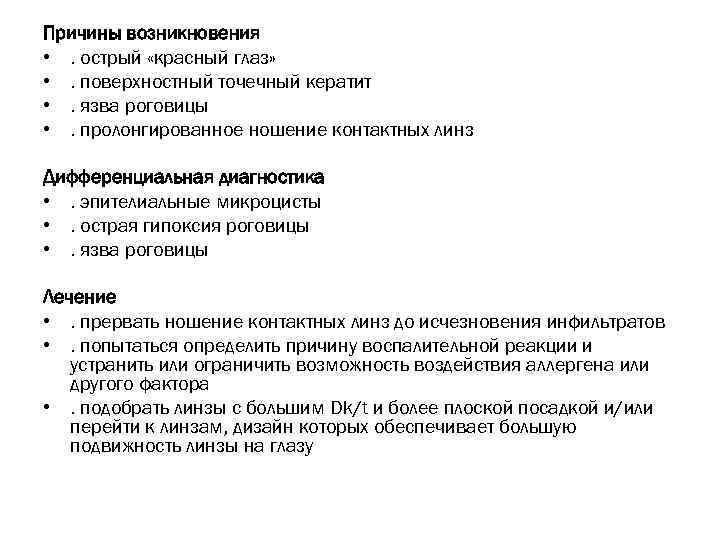 Причины возникновения
• . острый «красный глаз»
• . поверхностный точечный кератит
• . язва роговицы
• . пролонгированное ношение контактных линз

Дифференциальная диагностика
• . эпителиальные микроцисты
• . острая гипоксия роговицы
• . язва роговицы

Лечение
• . прервать ношение контактных линз до исчезновения инфильтратов
• . попытаться определить причину воспалительной реакции и устранить или ограничить возможность воздействия аллергена или другого фактора
• . подобрать линзы с большим Dk/t и более плоской посадкой и/или перейти к линзам, дизайн которых обеспечивает большую подвижность линзы на глазу